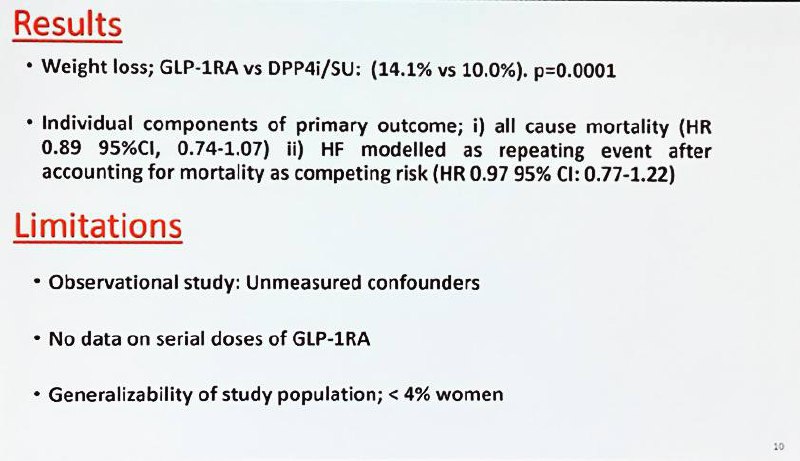 Results

• Weight loss; GLP-1RA vs DPP4i/SU: (14.1% vs 10.0%). p=0.0001

• Individual components of primary outcome; i) all cause mortality (HR 0.89 95%CI, 0.74-1.07) ii) HF modelled as repeating event after accounting for mortality as competing risk (HR 0.97 95% CI: 0.77-1.22)

Limitations

• Observational study: Unmeasured confounders

• No data on serial doses of GLP-1RA

• Generalizability of study population; < 4% women

10